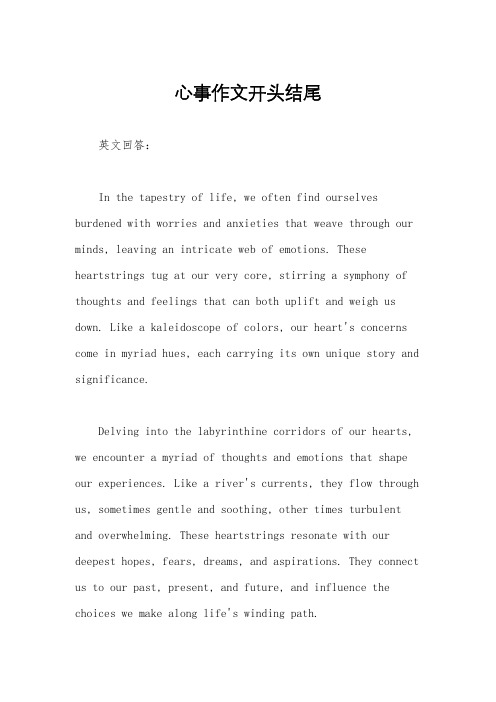 心事作文开头结尾

英文回答：

In the tapestry of life, we often find ourselves burdened with worries and anxieties that weave through our minds, leaving an intricate web of emotions. These heartstrings tug at our very core, stirring a symphony of thoughts and feelings that can both uplift and weigh us down. Like a kaleidoscope of colors, our heart's concerns come in myriad hues, each carrying its own unique story and significance.

Delving into the labyrinthine corridors of our hearts, we encounter a myriad of thoughts and emotions that shape our experiences. Like a river's currents, they flow through us, sometimes gentle and soothing, other times turbulent and overwhelming. These heartstrings resonate with our deepest hopes, fears, dreams, and aspirations. They connect us to our past, present, and future, and influence the choices we make along life's winding path.